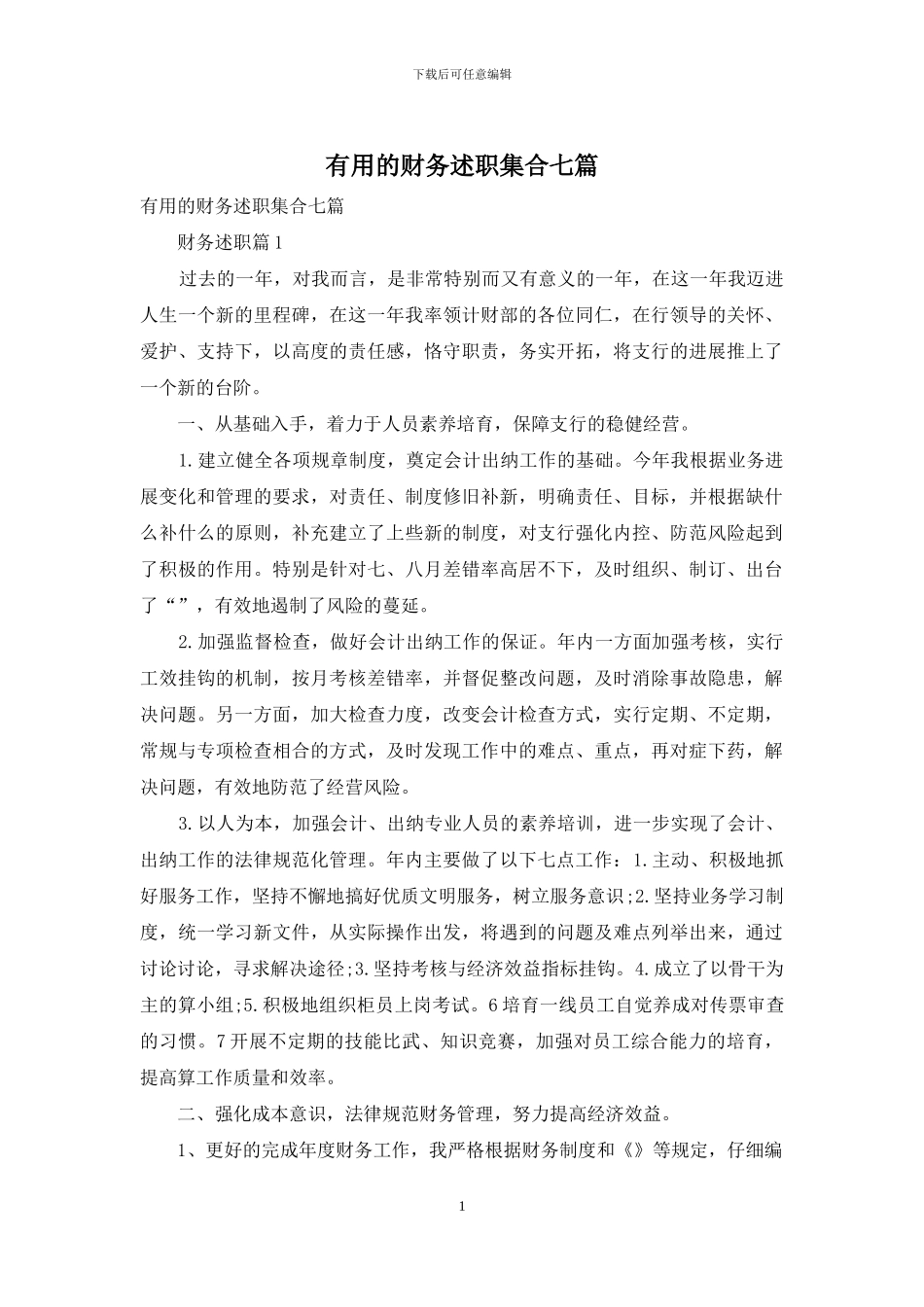 下载后可任意编辑

有用的财务述职集合七篇

有用的财务述职集合七篇

财务述职篇1

过去的一年，对我而言，是非常特别而又有意义的一年，在这一年我迈进人生一个新的里程碑，在这一年我率领计财部的各位同仁，在行领导的关怀、爱护、支持下，以高度的责任感，恪守职责，务实开拓，将支行的进展推上了一个新的台阶。

一、从基础入手，着力于人员素养培育，保障支行的稳健经营。

1.建立健全各项规章制度，奠定会计出纳工作的基础。今年我根据业务进展变化和管理的要求，对责任、制度修旧补新，明确责任、目标，并根据缺什么补什么的原则，补充建立了上些新的制度，对支行强化内控、防范风险起到了积极的作用。特别是针对七、八月差错率高居不下，及时组织、制订、出台了“”，有效地遏制了风险的蔓延。

2.加强监督检查，做好会计出纳工作的保证。年内一方面加强考核，实行工效挂钩的机制，按月考核差错率，并督促整改问题，及时消除事故隐患，解决问题。另一方面，加大检查力度，改变会计检查方式，实行定期、不定期，常规与专项检查相合的方式，及时发现工作中的难点、重点，再对症下药，解决问题，有效地防范了经营风险。

3.以人为本，加强会计、出纳专业人员的素养培训，进一步实现了会计、出纳工作的法律规范化管理。年内主要做了以下七点工作：1.主动、积极地抓好服务工作，坚持不懈地搞好优质文明服务，树立服务意识;2.坚持业务学习制度，统一学习新文件，从实际操作出发，将遇到的问题及难点列举出来，通过讨论讨论，寻求解决途径;3.坚持考核与经济效益指标挂钩。4.成立了以骨干为主的算小组;5.积极地组织柜员上岗考试。6培育一线员工自觉养成对传票审查的习惯。7开展不定期的技能比武、知识竞赛，加强对员工综合能力的培育，提高算工作质量和效率。

二、强化成本意识，法律规范财务管理，努力提高经济效益。

1、更好的完成年度财务工作，我严格根据财务制度和《》等规定，仔细编

1